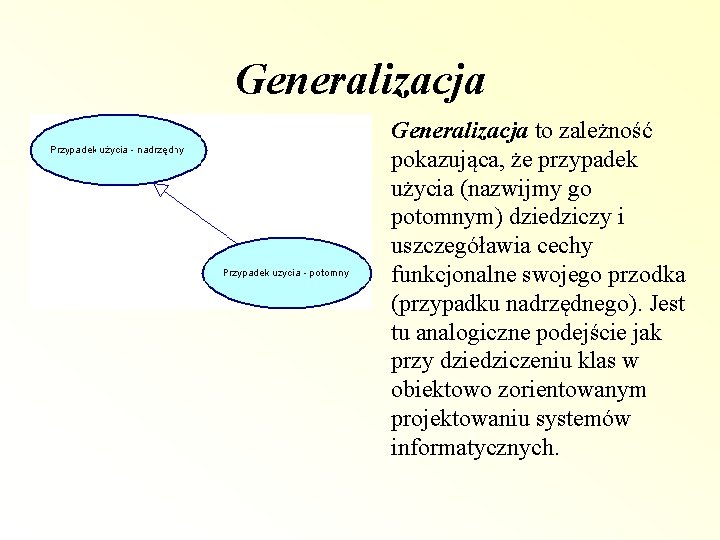 Generalizacja

Przypadek użycia - nadrzędny

Przypadek uzycia - potomny

Generalizacja to zależność pokazująca, że przypadek użycia (nazwijmy go potomnym) dziedziczy i uszczegóławia cechy funkcjonalne swojego przodka (przypadku nadrzędnego). Jest tu analogiczne podejście jak przy dziedziczeniu klas w obiektowo zorientowanym projektowaniu systemów informatycznych.